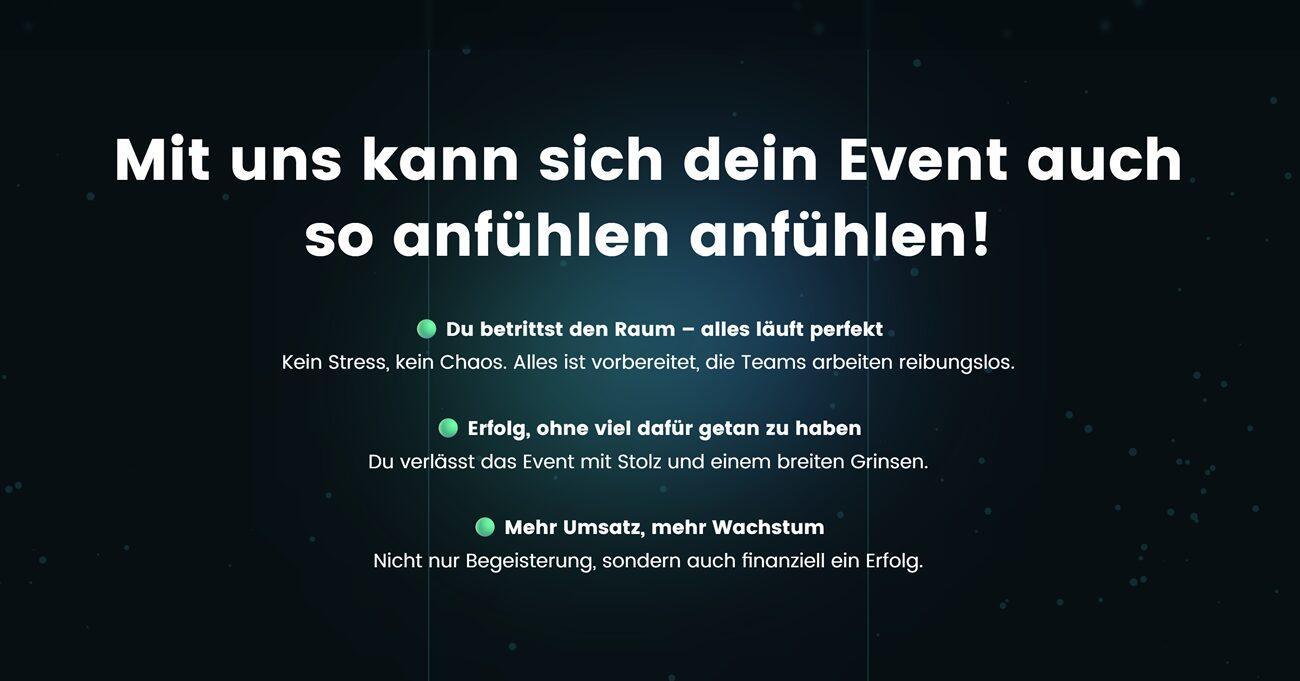 Mit uns kann sich dein Event auch so anfühlen anfühlen!

Du betrittst den Raum – alles läuft perfekt
Kein Stress, kein Chaos. Alles ist vorbereitet, die Teams arbeiten reibungslos.

Erfolg, ohne viel dafür getan zu haben
Du verlässt das Event mit Stolz und einem breiten Grinsen.

Mehr Umsatz, mehr Wachstum
Nicht nur Begeisterung, sondern auch finanziell ein Erfolg.